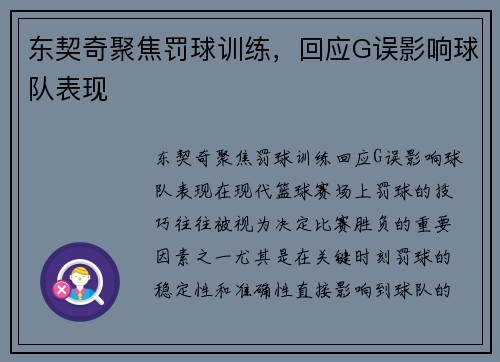 东契奇聚焦罚球训练，回应G误影响球队表现

东契奇聚焦罚球训练回应G误影响球队表现在现代篮球赛场上罚球的技巧往往被视为决定比赛胜负的重要因素之一尤其是在关键时刻罚球的稳定性和准确性直接影响到球队的